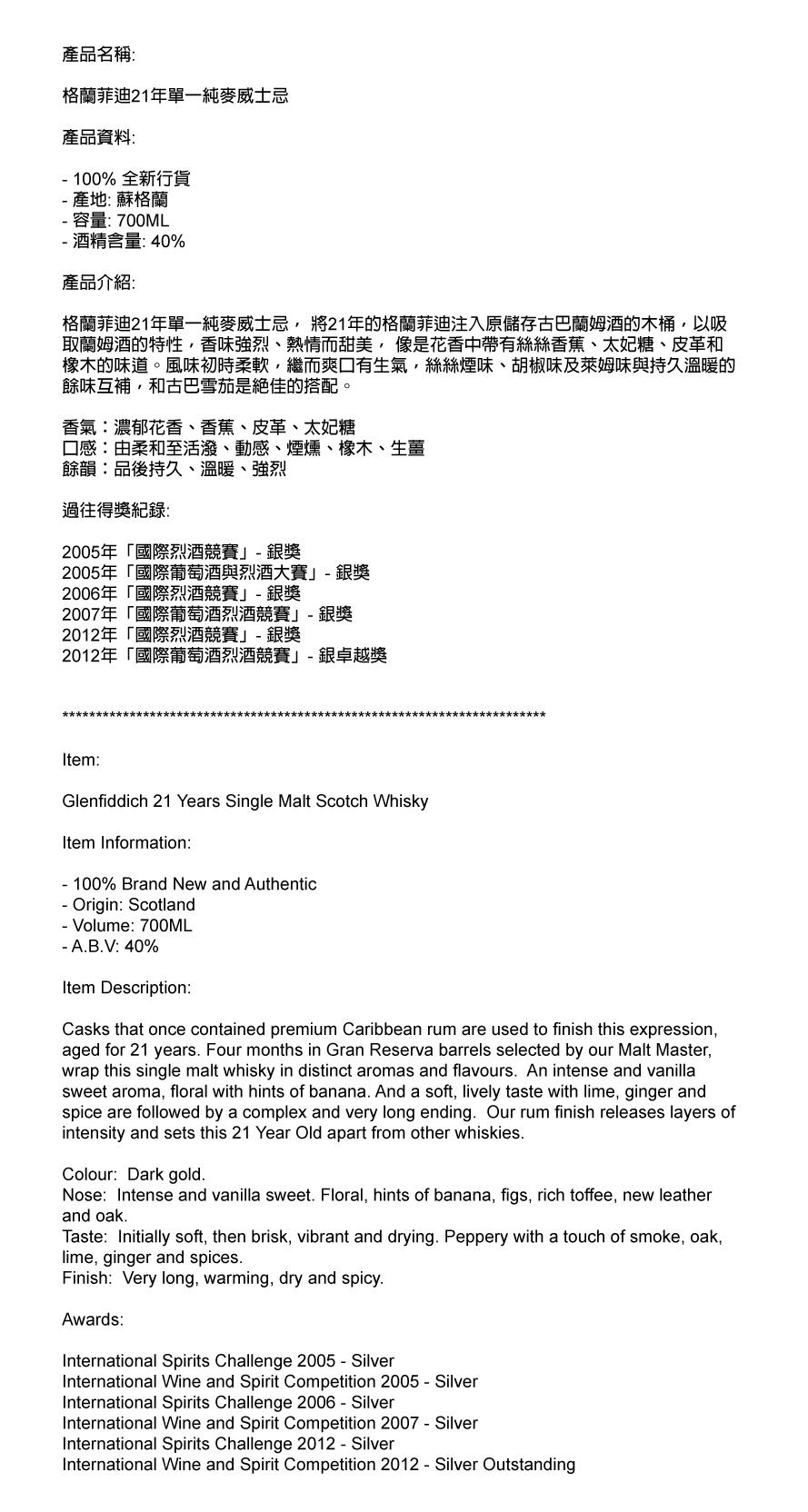 產品名稱:

格蘭菲迪21年單一純麥威士忌

產品資料:

- 100% 全新行貨
- 產地: 蘇格蘭
- 容量: 700ML
- 酒精含量: 40%

產品介紹:

格蘭菲迪21年單一純麥威士忌， 將21年的格蘭菲迪注入原儲存古巴蘭姆酒的木桶，以吸取蘭姆酒的特性，香味強烈、熱情而甜美， 像是花香中帶有絲絲香蕉、太妃糖、皮革和橡木的味道。風味初時柔軟，繼而爽口有生氣，絲絲煙味、胡椒味及萊姆味與持久溫暖的餘味互補，和古巴雪茄是絕佳的搭配。

香氣：濃郁花香、香蕉、皮革、太妃糖
口感：由柔和至活潑、動感、煙燻、橡木、生薑
餘韻：品後持久、溫暖、強烈

過往得獎紀錄:

2005年「國際烈酒競賽」- 銀獎
2005年「國際葡萄酒與烈酒大賽」- 銀獎
2006年「國際烈酒競賽」- 銀獎
2007年「國際葡萄酒烈酒競賽」- 銀獎
2012年「國際烈酒競賽」- 銀獎
2012年「國際葡萄酒烈酒競賽」- 銀卓越獎

**************************************************************************

Item:

Glenfiddich 21 Years Single Malt Scotch Whisky

Item Information:

- 100% Brand New and Authentic
- Origin: Scotland
- Volume: 700ML
- A.B.V: 40%

Item Description:

Casks that once contained premium Caribbean rum are used to finish this expression, aged for 21 years. Four months in Gran Reserva barrels selected by our Malt Master, wrap this single malt whisky in distinct aromas and flavours. An intense and vanilla sweet aroma, floral with hints of banana. And a soft, lively taste with lime, ginger and spice are followed by a complex and very long ending. Our rum finish releases layers of intensity and sets this 21 Year Old apart from other whiskies.

Colour: Dark gold.
Nose: Intense and vanilla sweet. Floral, hints of banana, figs, rich toffee, new leather and oak.
Taste: Initially soft, then brisk, vibrant and drying. Peppery with a touch of smoke, oak, lime, ginger and spices.
Finish: Very long, warming, dry and spicy.

Awards:

International Spirits Challenge 2005 - Silver
International Wine and Spirit Competition 2005 - Silver
International Spirits Challenge 2006 - Silver
International Wine and Spirit Competition 2007 - Silver
International Spirits Challenge 2012 - Silver
International Wine and Spirit Competition 2012 - Silver Outstanding